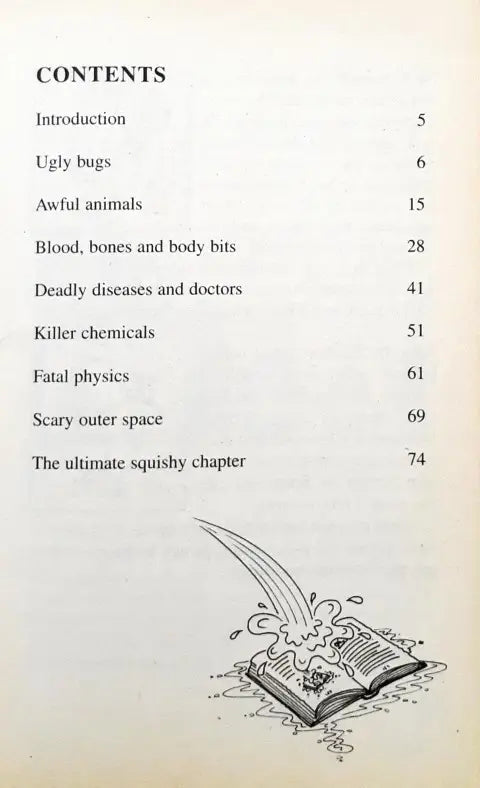 CONTENTS

Introduction 5

Ugly bugs 6

Awful animals 15

Blood, bones and body bits 28

Deadly diseases and doctors 41

Killer chemicals 51

Fatal physics 61

Scary outer space 69

The ultimate squishy chapter 74